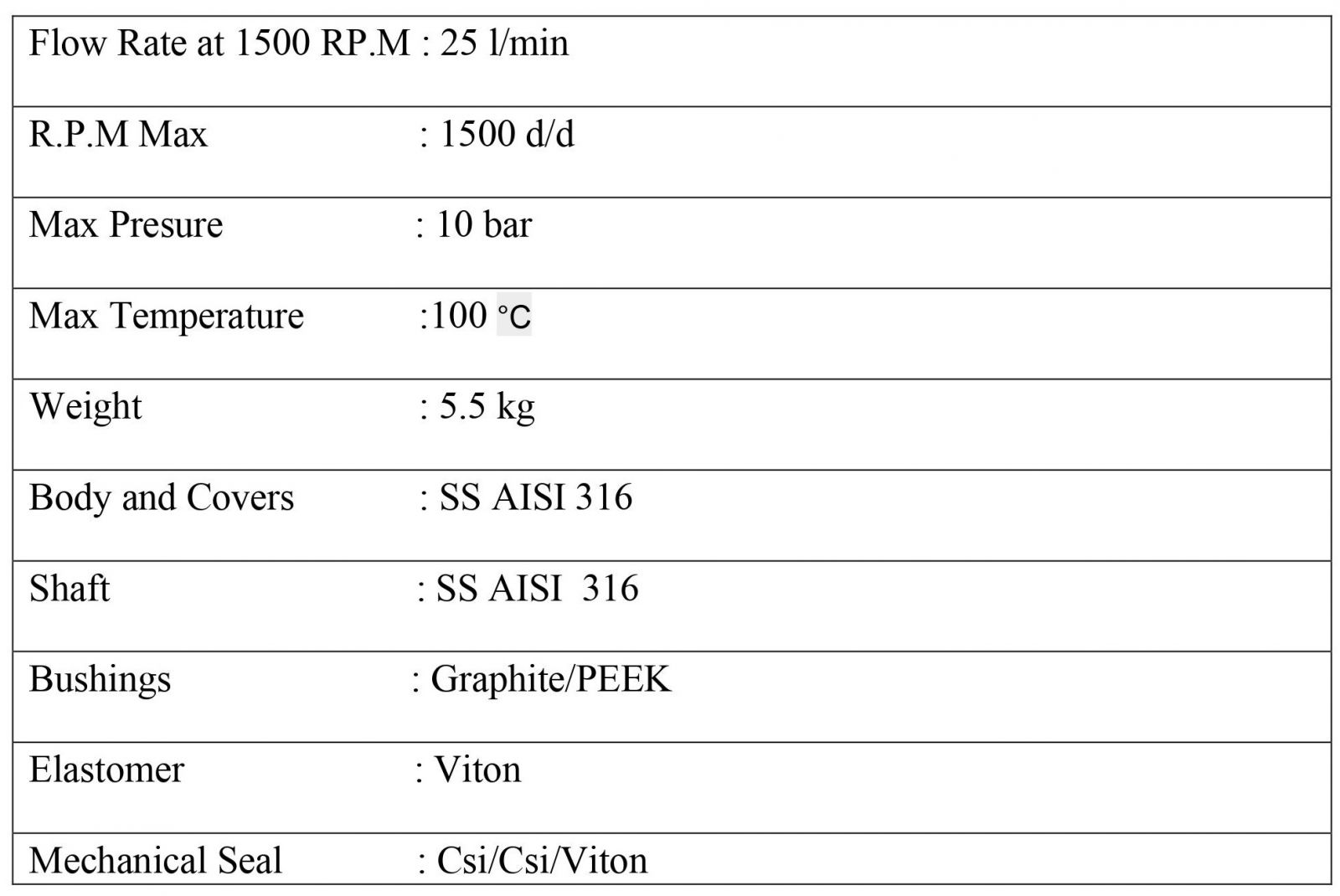 Flow Rate at 1500 RP.M : 25 l/min

R.P.M Max : 1500 d/d

Max Presure : 10 bar

Max Temperature :100 °C

Weight : 5.5 kg

Body and Covers : SS AISI 316

Shaft : SS AISI 316

Bushings : Graphite/PEEK

Elastomer : Viton

Mechanical Seal : Csi/Csi/Viton